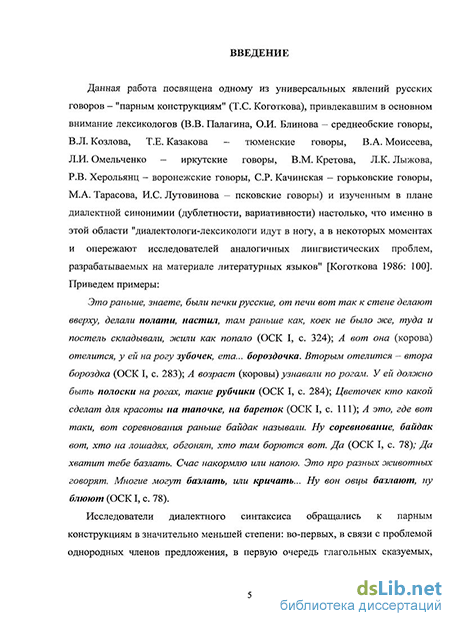 ВВЕДЕНИЕ

Данная работа посвящена одному из универсальных явлений русских говоров – "парным конструкциям" (Т.С. Коготкова), привлекавшим в основном внимание лексикологов (В.В. Палагина, О.И. Блинова – среднеобские говоры, В.Л. Козлова, Т.Е. Казакова – тюменские говоры, В.А. Моисеева, Л.И. Омельченко – иркутские говоры, В.М. Кретова, Л.К. Лыжова, Р.В. Херольянц – воронежские говоры, С.Р. Качинская – горьковские говоры, М.А. Тарасова, И.С. Лутовинова – псковские говоры) и изученным в плане диалектной синонимии (дублетности, вариативности) настолько, что именно в этой области "диалектологи-лексикологи идут в ногу, а в некоторых моментах и опережают исследователей аналогичных лингвистических проблем, разрабатываемых на материале литературных языков" [Коготкова 1986: 100]. Приведем примеры:

Это раньше, знаете, были печки русские, от печи вот так к стене делают вверху, делали полати, настил, там раньше как, коек не было же, туда и постель складывали, жили как попало (ОСК I, с. 324); А вот она (корова) отелится, у ей на рогу зубочек, ета... бороздочка. Вторым отелится – втора бороздка (ОСК I, с. 283); А возраст (коровы) узнавали по рогам. У ей должно быть полоски на рогах, такие рубчики (ОСК I, с. 284); Цветочек кто какой сделат для красоты на тапочке, на бареток (ОСК I, с. 111); А это, где вот таки, вот соревнования раньше байдак называли. Ну соревнование, байдак вот, хто на лошадях, обгонят, хто там борются вот. Да (ОСК I, с. 78); Да хватит тебе базлать. Счас накормлю или напою. Это про разных животных говорят. Многие могут базлать, или кричать... Ну вон овцы базлают, ну блюют (ОСК I, с. 78).

Исследователи диалектного синтаксиса обращались к парным конструкциям в значительно меньшей степени: во-первых, в связи с проблемой однородных членов предложения, в первую очередь глагольных сказуемых,

5

dsLib.net
библиотека диссертаций